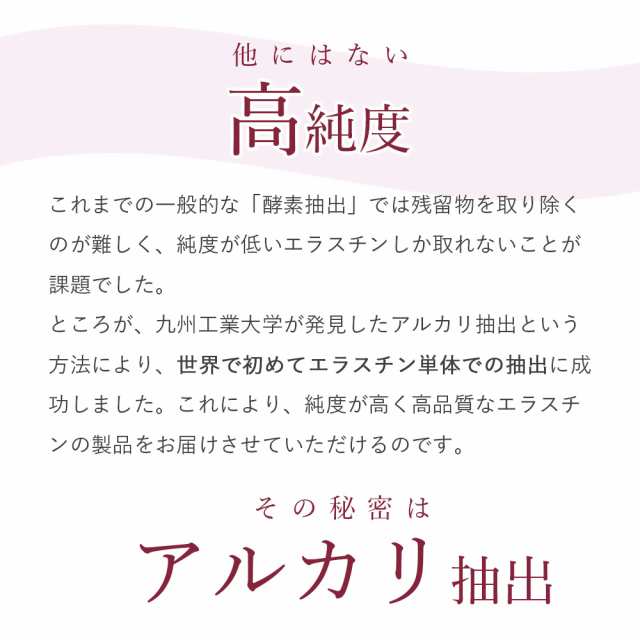 他にはない
高純度

これまでの一般的な「酵素抽出」では残留物を取り除くのが難しく、純度が低いエラスチンしか取れないことが課題でした。
ところが、九州工業大学が発見したアルカリ抽出という方法により、世界で初めてエラスチン単体での抽出に成功しました。これにより、純度が高く高品質なエラスチンの製品をお届けさせていただけるのです。

その秘密は
アルカリ抽出